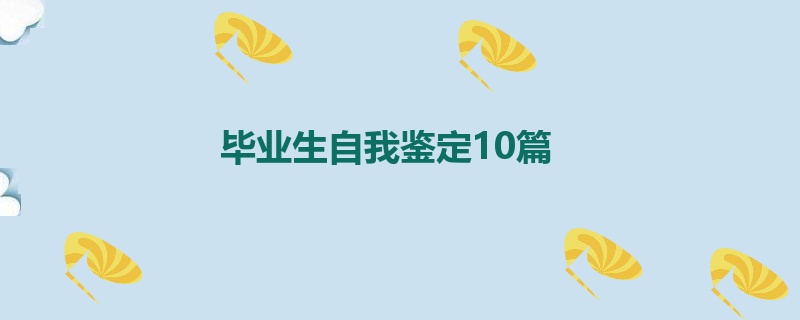 毕业生自我鉴定10篇